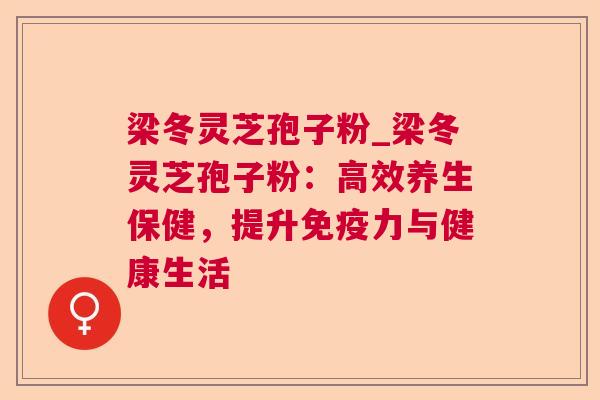 梁冬灵芝孢子粉_梁冬灵芝孢子粉：高效养生保健，提升免疫力与健康生活